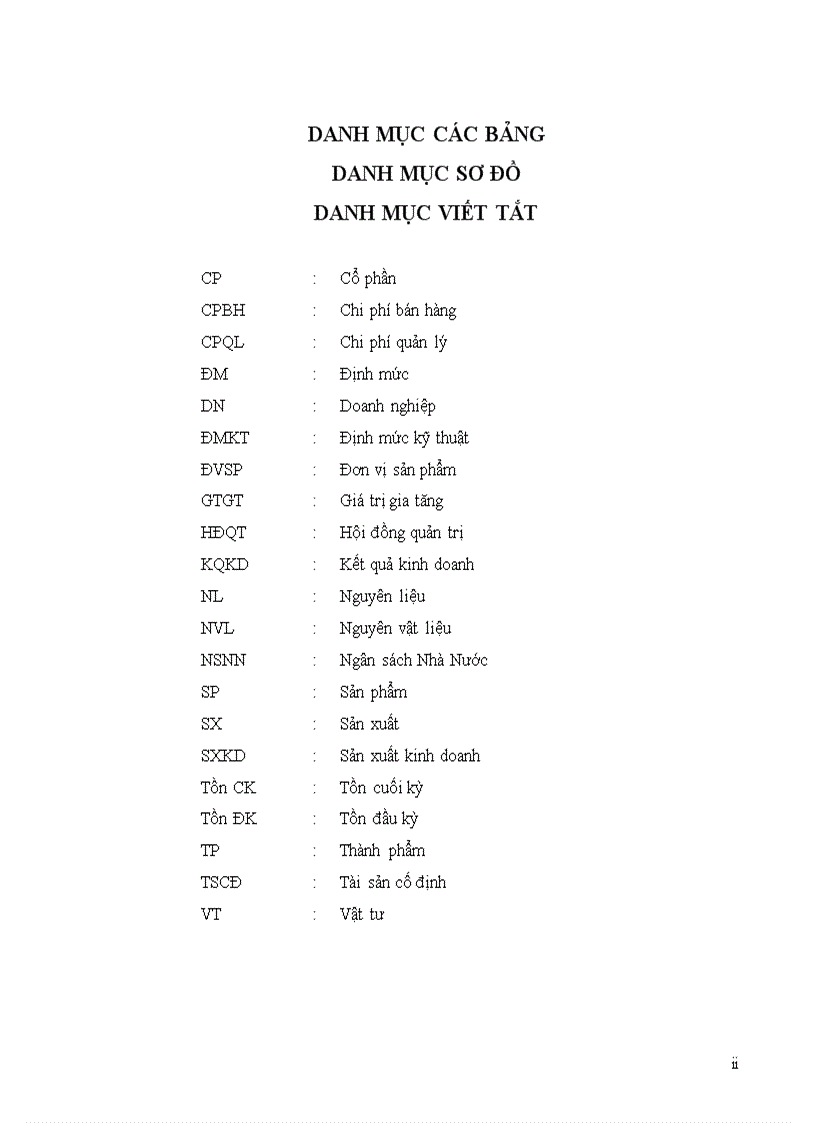 DANH MỤC CÁC BẢNG
DANH MỤC SƠ ĐỒ
DANH MỤC VIẾT TẮT

CP : Cổ phần
CPBH : Chi phí bán hàng
CPQL : Chi phí quản lý
ĐM : Định mức
DN : Doanh nghiệp
ĐMKT : Định mức kỹ thuật
ĐVSP : Đơn vị sản phẩm
GTGT : Giá trị gia tăng
HĐQT : Hội đồng quản trị
KQKD : Kết quả kinh doanh
NL : Nguyên liệu
NVL : Nguyên vật liệu
NSNN : Ngân sách Nhà Nước
SP : Sản phẩm
SX : Sản xuất
SXKD : Sản xuất kinh doanh
Tồn CK : Tồn cuối kỳ
Tồn ĐK : Tồn đầu kỳ
TP : Thành phẩm
TSCĐ : Tài sản cố định
VT : Vật tư

ii